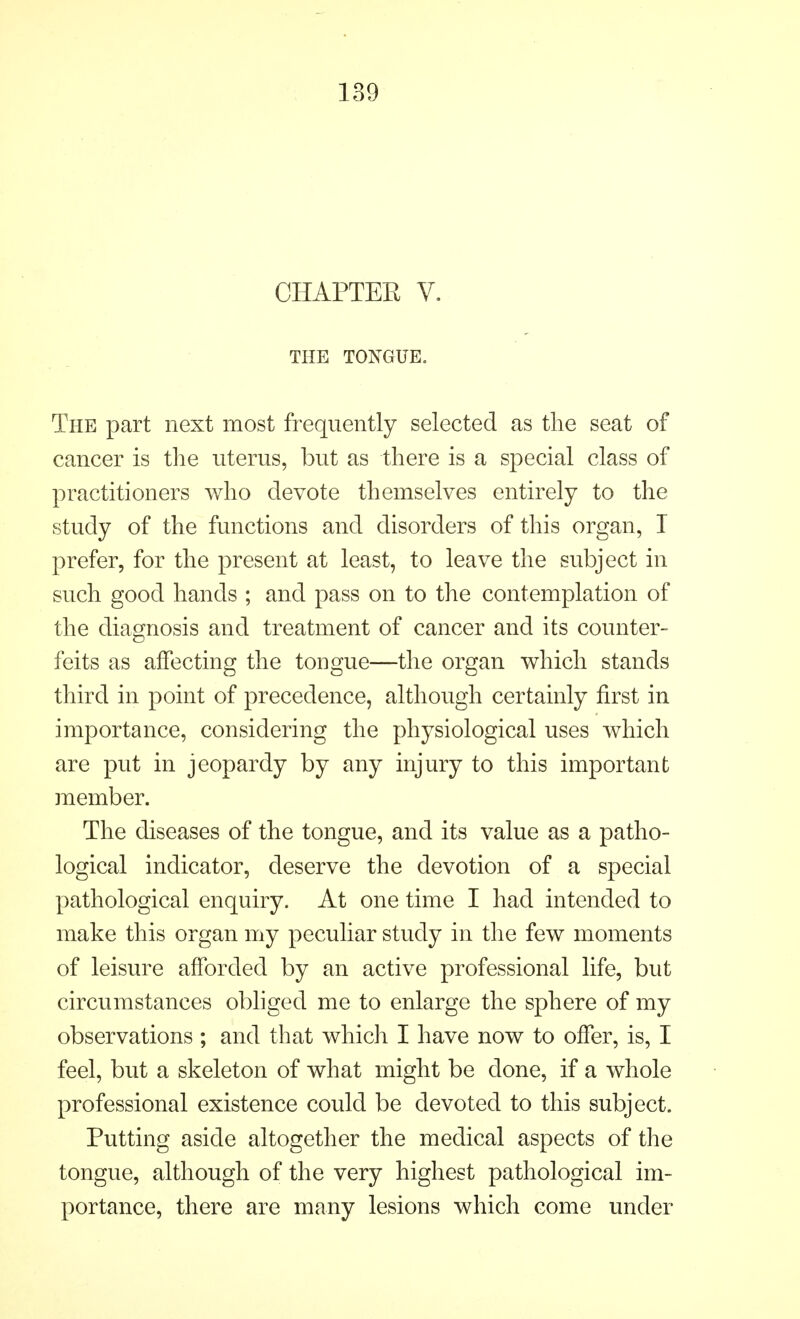 139

CHAPTER V.

THE TONGUE.

The part next most frequently selected as the seat of cancer is the uterus, but as there is a special class of practitioners who devote themselves entirely to the study of the functions and disorders of this organ, I prefer, for the present at least, to leave the subject in such good hands ; and pass on to the contemplation of the diagnosis and treatment of cancer and its counterfeits as affecting the tongue—the organ which stands third in point of precedence, although certainly first in importance, considering the physiological uses which are put in jeopardy by any injury to this important member.

The diseases of the tongue, and its value as a pathological indicator, deserve the devotion of a special pathological enquiry. At one time I had intended to make this organ my peculiar study in the few moments of leisure afforded by an active professional life, but circumstances obliged me to enlarge the sphere of my observations ; and that which I have now to offer, is, I feel, but a skeleton of what might be done, if a whole professional existence could be devoted to this subject.

Putting aside altogether the medical aspects of the tongue, although of the very highest pathological importance, there are many lesions which come under